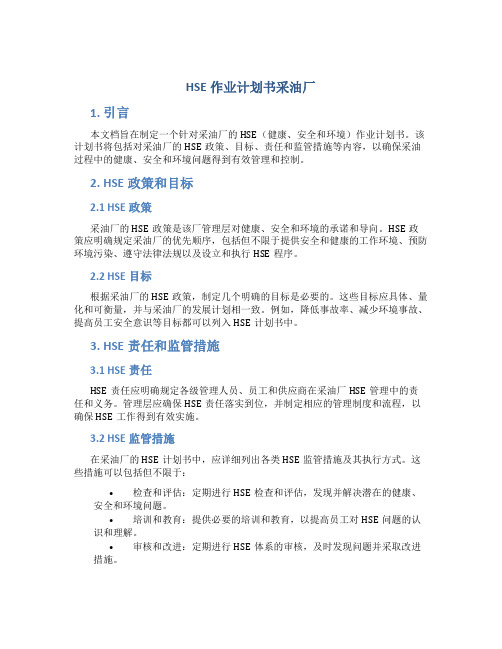 HSE 作业计划书采油厂

1. 引言

本文档旨在制定一个针对采油厂的 HSE（健康、安全和环境）作业计划书。该计划书将包括对采油厂的 HSE 政策、目标、责任和监管措施等内容，以确保采油过程中的健康、安全和环境问题得到有效管理和控制。

2. HSE 政策和目标

2.1 HSE 政策

采油厂的 HSE 政策是该厂管理层对健康、安全和环境的承诺和导向。HSE 政策应明确规定采油厂的优先顺序，包括但不限于提供安全和健康的工作环境、预防环境污染、遵守法律法规以及设立和执行 HSE 程序。

2.2 HSE 目标

根据采油厂的 HSE 政策，制定几个明确的目标是必要的。这些目标应具体、量化和可衡量，并与采油厂的发展计划相一致。例如，降低事故率、减少环境事故、提高员工安全意识等目标都可以列入 HSE 计划书中。

3. HSE 责任和监管措施

3.1 HSE 责任

HSE 责任应明确规定各级管理人员、员工和供应商在采油厂 HSE 管理中的责任和义务。管理层应确保 HSE 责任落实到位，并制定相应的管理制度和流程，以确保 HSE 工作得到有效实施。

3.2 HSE 监管措施

在采油厂的 HSE 计划书中，应详细列出各类 HSE 监管措施及其执行方式。这些措施可以包括但不限于：

• 检查和评估：定期进行 HSE 检查和评估，发现并解决潜在的健康、安全和环境问题。

• 培训和教育：提供必要的培训和教育，以提高员工对 HSE 问题的认识和理解。

• 审核和改进：定期进行 HSE 体系的审核，及时发现问题并采取改进措施。